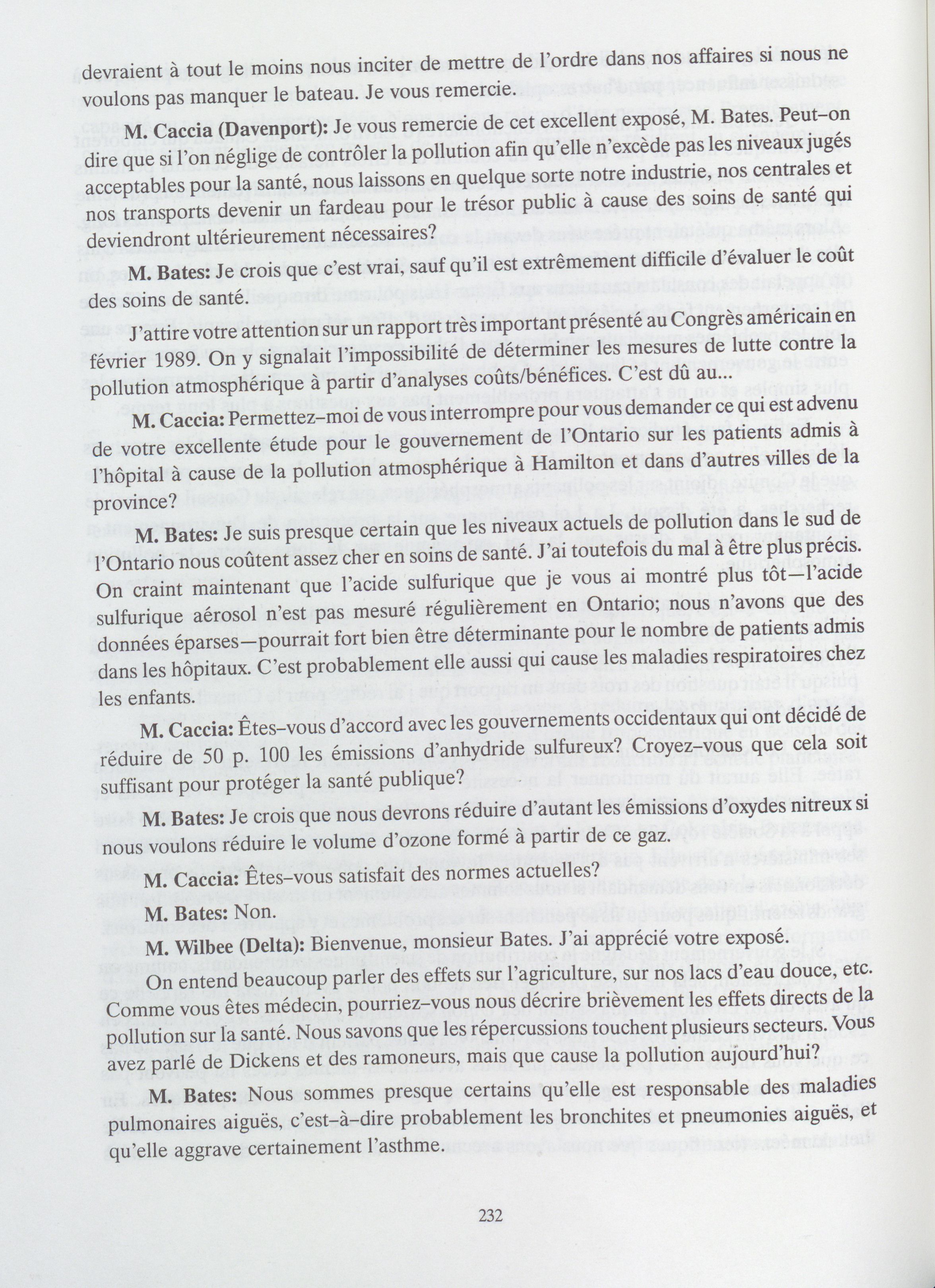 devraient à tout le moins nous inciter de mettre de l'ordre dans nos affaires si nous ne voulons pas manquer le bateau. Je vous remercie.

**M. Caccia (Davenport):** Je vous remercie de cet excellent exposé, M. Bates. Peut-on dire que si l'on néglige de contrôler la pollution afin qu'elle n'excède pas les niveaux jugés acceptables pour la santé, nous laissons en quelque sorte notre industrie, nos centrales et nos transports devenir un fardeau pour le trésor public à cause des soins de santé qui deviendront ultérieurement nécessaires?

**M. Bates:** Je crois que c'est vrai, sauf qu'il est extrêmement difficile d'évaluer le coût des soins de santé.

J'attire votre attention sur un rapport très important présenté au Congrès américain en février 1989. On y signalait l'impossibilité de déterminer les mesures de lutte contre la pollution atmosphérique à partir d'analyses coûts/bénéfices. C'est dû au...

**M. Caccia:** Permettez-moi de vous interrompre pour vous demander ce qui est advenu de votre excellente étude pour le gouvernement de l'Ontario sur les patients admis à l'hôpital à cause de la pollution atmosphérique à Hamilton et dans d'autres villes de la province?

**M. Bates:** Je suis presque certain que les niveaux actuels de pollution dans le sud de l'Ontario nous coûtent assez cher en soins de santé. J'ai toutefois du mal à être plus précis. On craint maintenant que l'acide sulfurique que je vous ai montré plus tôt—l'acide sulfurique aérosol n'est pas mesuré régulièrement en Ontario; nous n'avons que des données éparses—pourrait fort bien être déterminante pour le nombre de patients admis dans les hôpitaux. C'est probablement elle aussi qui cause les maladies respiratoires chez les enfants.

**M. Caccia:** Êtes-vous d'accord avec les gouvernements occidentaux qui ont décidé de réduire de 50 p. 100 les émissions d'anhydride sulfureux? Croyez-vous que cela soit suffisant pour protéger la santé publique?

**M. Bates:** Je crois que nous devrons réduire d'autant les émissions d'oxydes nitreux si nous voulons réduire le volume d'ozone formé à partir de ce gaz.

**M. Caccia:** Êtes-vous satisfait des normes actuelles?

**M. Bates:** Non.

**M. Wilbee (Delta):** Bienvenue, monsieur Bates. J'ai apprécié votre exposé.

On entend beaucoup parler des effets sur l'agriculture, sur nos lacs d'eau douce, etc. Comme vous êtes médecin, pourriez-vous nous décrire brièvement les effets directs de la pollution sur la santé. Nous savons que les répercussions touchent plusieurs secteurs. Vous avez parlé de Dickens et des ramoneurs, mais que cause la pollution aujourd'hui?

**M. Bates:** Nous sommes presque certains qu'elle est responsable des maladies pulmonaires aiguës, c'est-à-dire probablement les bronchites et pneumonies aiguës, et qu'elle aggrave certainement l'asthme.

232